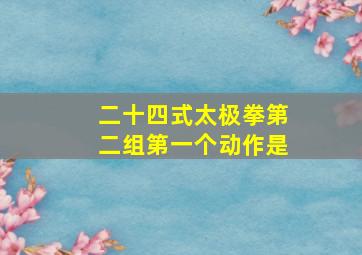 二十四式太极拳第二组第一个动作是